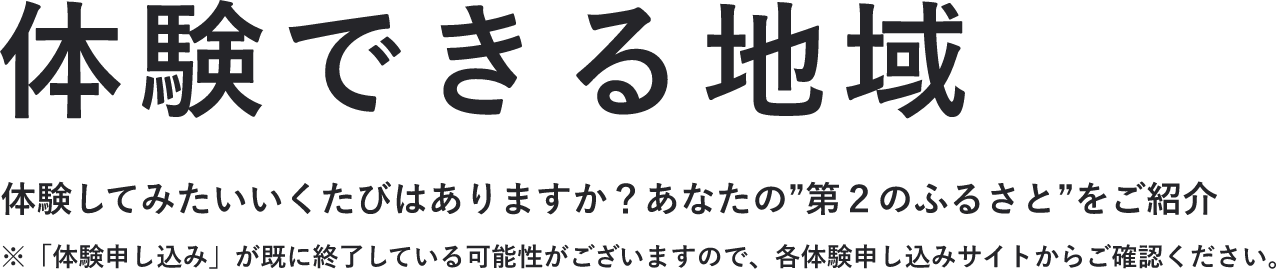 体験できる地域

体験してみたいいくたびはありますか？あなたの”第２のふるさと”をご紹介

※「体験申し込み」が既に終了している可能性がございますので、各体験申し込みサイトからご確認ください。